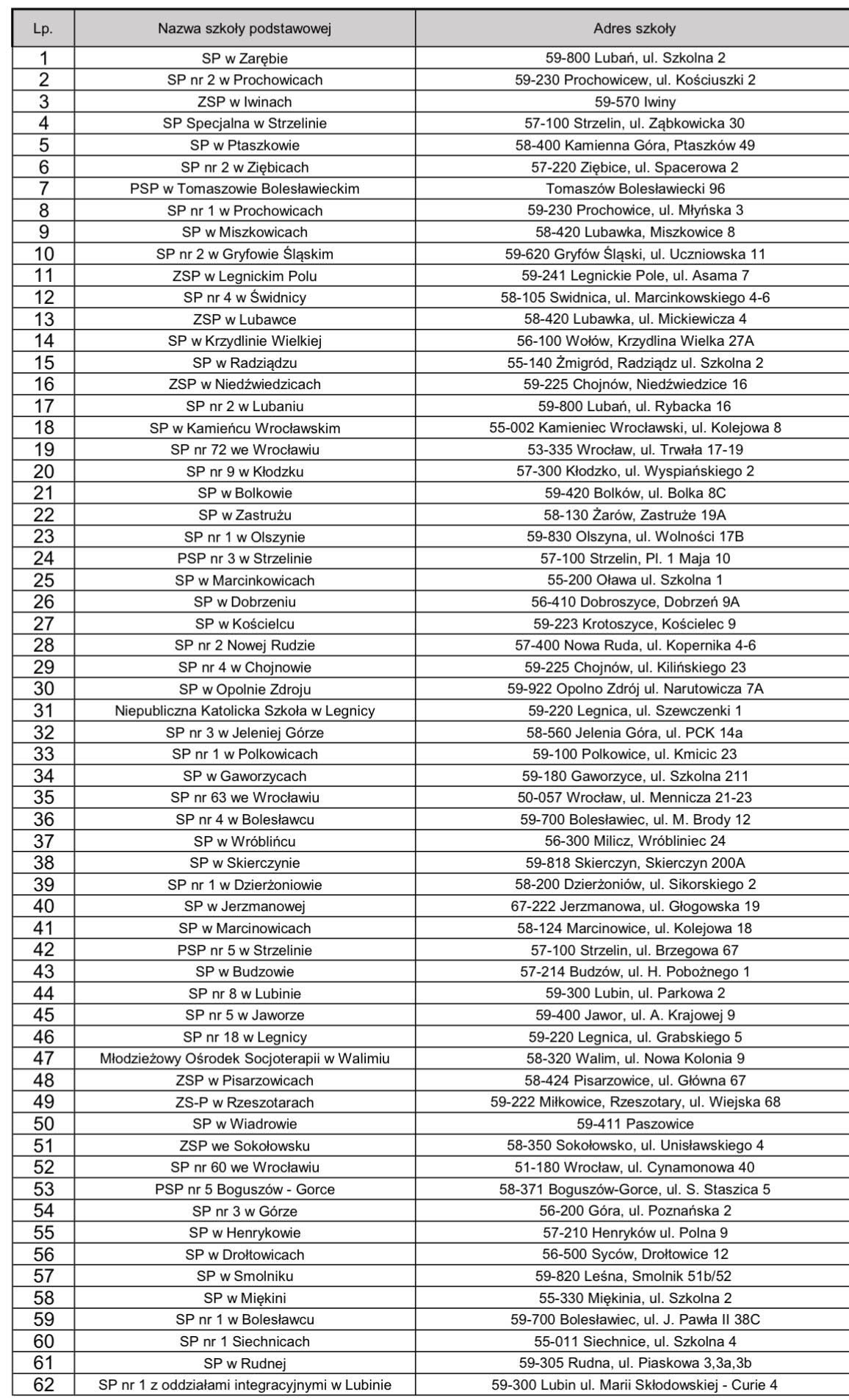 | Lp. | Nazwa szkoły podstawowej | Adres szkoły |
|---|---|---|
| 1 | SP w Zarębie | 59-800 Lubań, ul. Szkolna 2 |
| 2 | SP nr 2 w Prochowicach | 59-230 Prochowicew, ul. Kościuszki 2 |
| 3 | ZSP w Iwinach | 59-570 Iwiny |
| 4 | SP Specjalna w Strzelinie | 57-100 Strzelin, ul. Ząbkowicka 30 |
| 5 | SP w Ptaszkowie | 58-400 Kamienna Góra, Ptaszków 49 |
| 6 | SP nr 2 w Ziębicach | 57-220 Ziębice, ul. Spacerowa 2 |
| 7 | PSP w Tomaszowie Bolesławieckim | Tomaszów Bolesławiecki 96 |
| 8 | SP nr 1 w Prochowicach | 59-230 Prochowice, ul. Młyńska 3 |
| 9 | SP w Miszkowicach | 58-420 Lubawka, Miszkowice 8 |
| 10 | SP nr 2 w Gryfowie Śląskim | 59-620 Gryfów Śląski, ul. Uczniowska 11 |
| 11 | ZSP w Legnickim Polu | 59-241 Legnickie Pole, ul. Asama 7 |
| 12 | SP nr 4 w Świdnicy | 58-105 Swidnica, ul. Marcinkowskiego 4-6 |
| 13 | ZSP w Lubawce | 58-420 Lubawka, ul. Mickiewicza 4 |
| 14 | SP w Krzydlinie Wielkiej | 56-100 Wołów, Krzydlina Wielka 27A |
| 15 | SP w Radziądzu | 55-140 Żmigród, Radziądz ul. Szkolna 2 |
| 16 | ZSP w Niedźwiedzicach | 59-225 Chojnów, Niedźwiedzice 16 |
| 17 | SP nr 2 w Lubaniu | 59-800 Lubań, ul. Rybacka 16 |
| 18 | SP w Kamieńcu Wrocławskim | 55-002 Kamieniec Wrocławski, ul. Kolejowa 8 |
| 19 | SP nr 72 we Wrocławiu | 53-335 Wrocław, ul. Trwała 17-19 |
| 20 | SP nr 9 w Kłodzku | 57-300 Kłodzko, ul. Wyspiańskiego 2 |
| 21 | SP w Bolkowie | 59-420 Bolków, ul. Bolka 8C |
| 22 | SP w Zastrużu | 58-130 Żarów, Zastruże 19A |
| 23 | SP nr 1 w Olszynie | 59-830 Olszyna, ul. Wolności 17B |
| 24 | PSP nr 3 w Strzelinie | 57-100 Strzelin, Pl. 1 Maja 10 |
| 25 | SP w Marcinkowicach | 55-200 Oława ul. Szkolna 1 |
| 26 | SP w Dobrzeniu | 56-410 Dobroszyce, Dobrzeń 9A |
| 27 | SP w Kościelcu | 59-223 Krotoszyce, Kościelec 9 |
| 28 | SP nr 2 Nowej Rudzie | 57-400 Nowa Ruda, ul. Kopernika 4-6 |
| 29 | SP nr 4 w Chojnowie | 59-225 Chojnów, ul. Kilińskiego 23 |
| 30 | SP w Opolnie Zdroju | 59-922 Opolno Zdrój ul. Narutowicza 7A |
| 31 | Niepubliczna Katolicka Szkoła w Legnicy | 59-220 Legnica, ul. Szewczenki 1 |
| 32 | SP nr 3 w Jeleniej Górze | 58-560 Jelenia Góra, ul. PCK 14a |
| 33 | SP nr 1 w Polkowicach | 59-100 Polkowice, ul. Kmicic 23 |
| 34 | SP w Gaworzycach | 59-180 Gaworzyce, ul. Szkolna 211 |
| 35 | SP nr 63 we Wrocławiu | 50-057 Wrocław, ul. Mennicza 21-23 |
| 36 | SP nr 4 w Bolesławcu | 59-700 Bolesławiec, ul. M. Brody 12 |
| 37 | SP w Wróblińcu | 56-300 Milicz, Wróbliniec 24 |
| 38 | SP w Skierczynie | 59-818 Skierczyn, Skierczyn 200A |
| 39 | SP nr 1 w Dzierżoniowie | 58-200 Dzierżoniów, ul. Sikorskiego 2 |
| 40 | SP w Jerzmanowej | 67-222 Jerzmanowa, ul. Głogowska 19 |
| 41 | SP w Marcinowicach | 58-124 Marcinowice, ul. Kolejowa 18 |
| 42 | PSP nr 5 w Strzelinie | 57-100 Strzelin, ul. Brzegowa 67 |
| 43 | SP w Budzowie | 57-214 Budzów, ul. H. Pobożnego 1 |
| 44 | SP nr 8 w Lubinie | 59-300 Lubin, ul. Parkowa 2 |
| 45 | SP nr 5 w Jaworze | 59-400 Jawor, ul. A. Krajowej 9 |
| 46 | SP nr 18 w Legnicy | 59-220 Legnica, ul. Grabskiego 5 |
| 47 | Młodzieżowy Ośrodek Socjoterapii w Walimiu | 58-320 Walim, ul. Nowa Kolonia 9 |
| 48 | ZSP w Pisarzowicach | 58-424 Pisarzowice, ul. Główna 67 |
| 49 | ZS-P w Rzeszotarach | 59-222 Miłkowice, Rzeszotary, ul. Wiejska 68 |
| 50 | SP w Wiadrowie | 59-411 Paszowice |
| 51 | ZSP we Sokołowsku | 58-350 Sokołowsko, ul. Unisławskiego 4 |
| 52 | SP nr 60 we Wrocławiu | 51-180 Wrocław, ul. Cynamonowa 40 |
| 53 | PSP nr 5 Boguszów - Gorce | 58-371 Boguszów-Gorce, ul. S. Staszica 5 |
| 54 | SP nr 3 w Górze | 56-200 Góra, ul. Poznańska 2 |
| 55 | SP w Henrykowie | 57-210 Henryków ul. Polna 9 |
| 56 | SP w Drołtowicach | 56-500 Syców, Drołtowice 12 |
| 57 | SP w Smolniku | 59-820 Leśna, Smolnik 51b/52 |
| 58 | SP w Miękini | 55-330 Miękinia, ul. Szkolna 2 |
| 59 | SP nr 1 w Bolesławcu | 59-700 Bolesławiec, ul. J. Pawła II 38C |
| 60 | SP nr 1 Siechnicach | 55-011 Siechnice, ul. Szkolna 4 |
| 61 | SP w Rudnej | 59-305 Rudna, ul. Piaskowa 3,3a,3b |
| 62 | SP nr 1 z oddziałami integracyjnymi w Lubinie | 59-300 Lubin ul. Marii Skłodowskiej - Curie 4 |